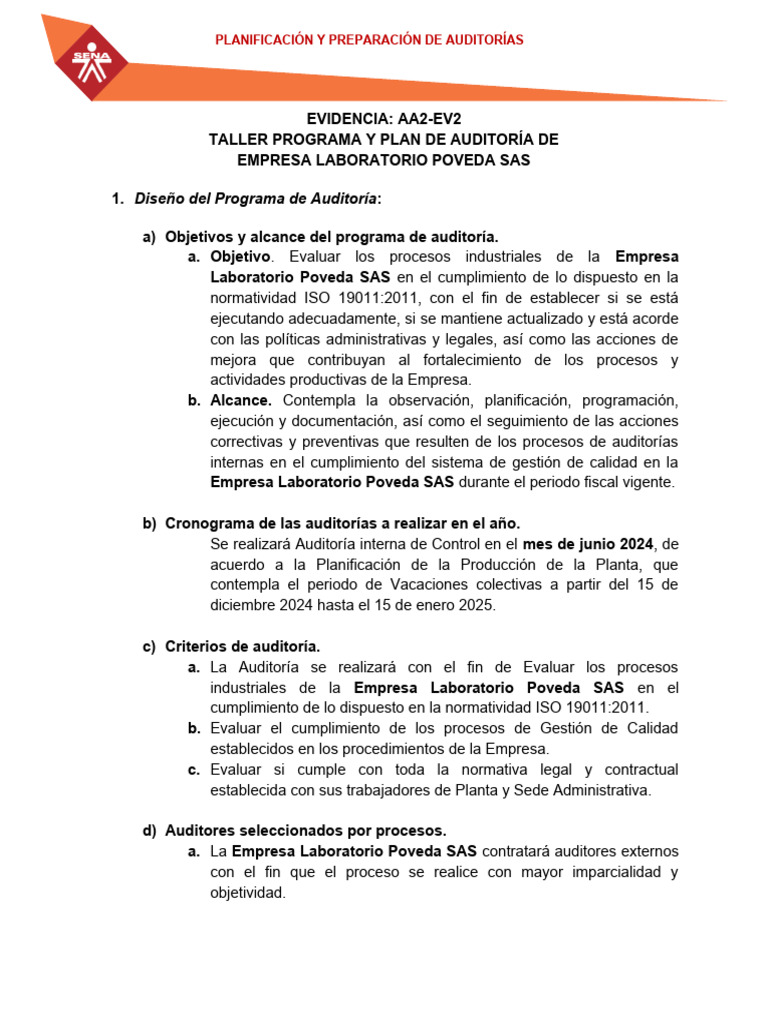 SENA

PLANIFICACIÓN Y PREPARACIÓN DE AUDITORÍAS

EVIDENCIA: AA2-EV2
TALLER PROGRAMA Y PLAN DE AUDITORÍA DE EMPRESA LABORATORIO POVEDA SAS

1. Diseño del Programa de Auditoría:

a) Objetivos y alcance del programa de auditoría.

a. Objetivo. Evaluar los procesos industriales de la Empresa Laboratorio Poveda SAS en el cumplimiento de lo dispuesto en la normatividad ISO 19011:2011, con el fin de establecer si se está ejecutando adecuadamente, si se mantiene actualizado y está acorde con las políticas administrativas y legales, así como las acciones de mejora que contribuyan al fortalecimiento de los procesos y actividades productivas de la Empresa.

b. Alcance. Contempla la observación, planificación, programación, ejecución y documentación, así como el seguimiento de las acciones correctivas y preventivas que resulten de los procesos de auditorías internas en el cumplimiento del sistema de gestión de calidad en la Empresa Laboratorio Poveda SAS durante el periodo fiscal vigente.

b) Cronograma de las auditorías a realizar en el año.

Se realizará Auditoría interna de Control en el mes de junio 2024, de acuerdo a la Planificación de la Producción de la Planta, que contempla el periodo de Vacaciones colectivas a partir del 15 de diciembre 2024 hasta el 15 de enero 2025.

c) Criterios de auditoría.

a. La Auditoría se realizará con el fin de Evaluar los procesos industriales de la Empresa Laboratorio Poveda SAS en el cumplimiento de lo dispuesto en la normatividad ISO 19011:2011.

b. Evaluar el cumplimiento de los procesos de Gestión de Calidad establecidos en los procedimientos de la Empresa.

c. Evaluar si cumple con toda la normativa legal y contractual establecida con sus trabajadores de Planta y Sede Administrativa.

d) Auditores seleccionados por procesos.

a. La Empresa Laboratorio Poveda SAS contratará auditores externos con el fin que el proceso se realice con mayor imparcialidad y objetividad.